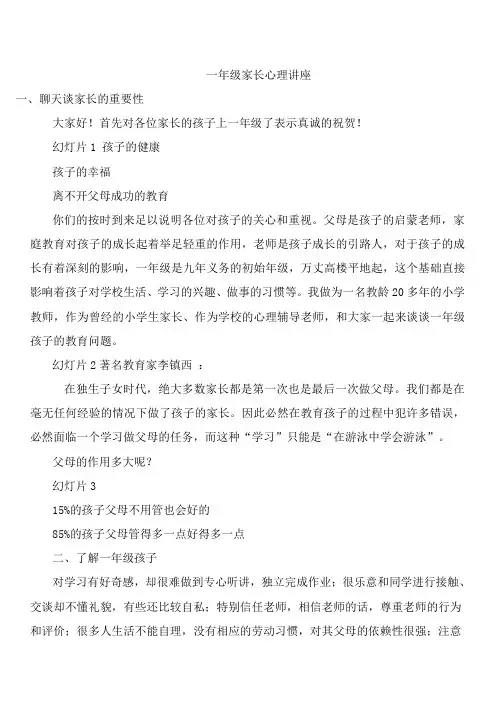 一年级家长心理讲座

一、聊天谈家长的重要性

大家好！首先对各位家长的孩子上一年级了表示真诚的祝贺！

幻灯片 1 孩子的健康

孩子的幸福

离不开父母成功的教育

你们的按时到来足以说明各位对孩子的关心和重视。父母是孩子的启蒙老师，家庭教育对孩子的成长起着举足轻重的作用，老师是孩子成长的引路人，对于孩子的成长有着深刻的影响，一年级是九年义务的初始年级，万丈高楼平地起，这个基础直接影响着孩子对学校生活、学习的兴趣、做事的习惯等。我做为一名教龄 20 多年的小学教师，作为曾经的小学生家长、作为学校的心理辅导老师，和大家一起来谈谈一年级孩子的教育问题。

幻灯片 2 著名教育家李镇西 ：

在独生子女时代，绝大多数家长都是第一次也是最后一次做父母。我们都是在毫无任何经验的情况下做了孩子的家长。因此必然在教育孩子的过程中犯许多错误，必然面临一个学习做父母的任务，而这种“学习”只能是“在游泳中学会游泳”。

父母的作用多大呢?

幻灯片 3

15%的孩子父母不用管也会好的

85%的孩子父母管得多一点好得多一点

二、了解一年级孩子

对学习有好奇感，却很难做到专心听讲，独立完成作业；很乐意和同学进行接触、交谈却不懂礼貌，有些还比较自私；特别信任老师，相信老师的话，尊重老师的行为和评价；很多人生活不能自理，没有相应的劳动习惯，对其父母的依赖性很强；注意